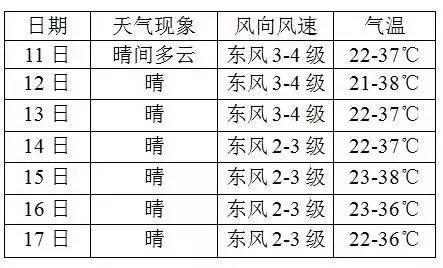 | 日期 | 天气现象 | 风向风速 | 气温 |
|---|---|---|---|
| 11 日 | 晴间多云 | 东风 3-4 级 | 22-37℃ |
| 12 日 | 晴 | 东风 3-4 级 | 21-38℃ |
| 13 日 | 晴 | 东风 3-4 级 | 22-37℃ |
| 14 日 | 晴 | 东风 2-3 级 | 22-37℃ |
| 15 日 | 晴 | 东风 2-3 级 | 23-38℃ |
| 16 日 | 晴 | 东风 2-3 级 | 23-36℃ |
| 17 日 | 晴 | 东风 2-3 级 | 22-36℃ |